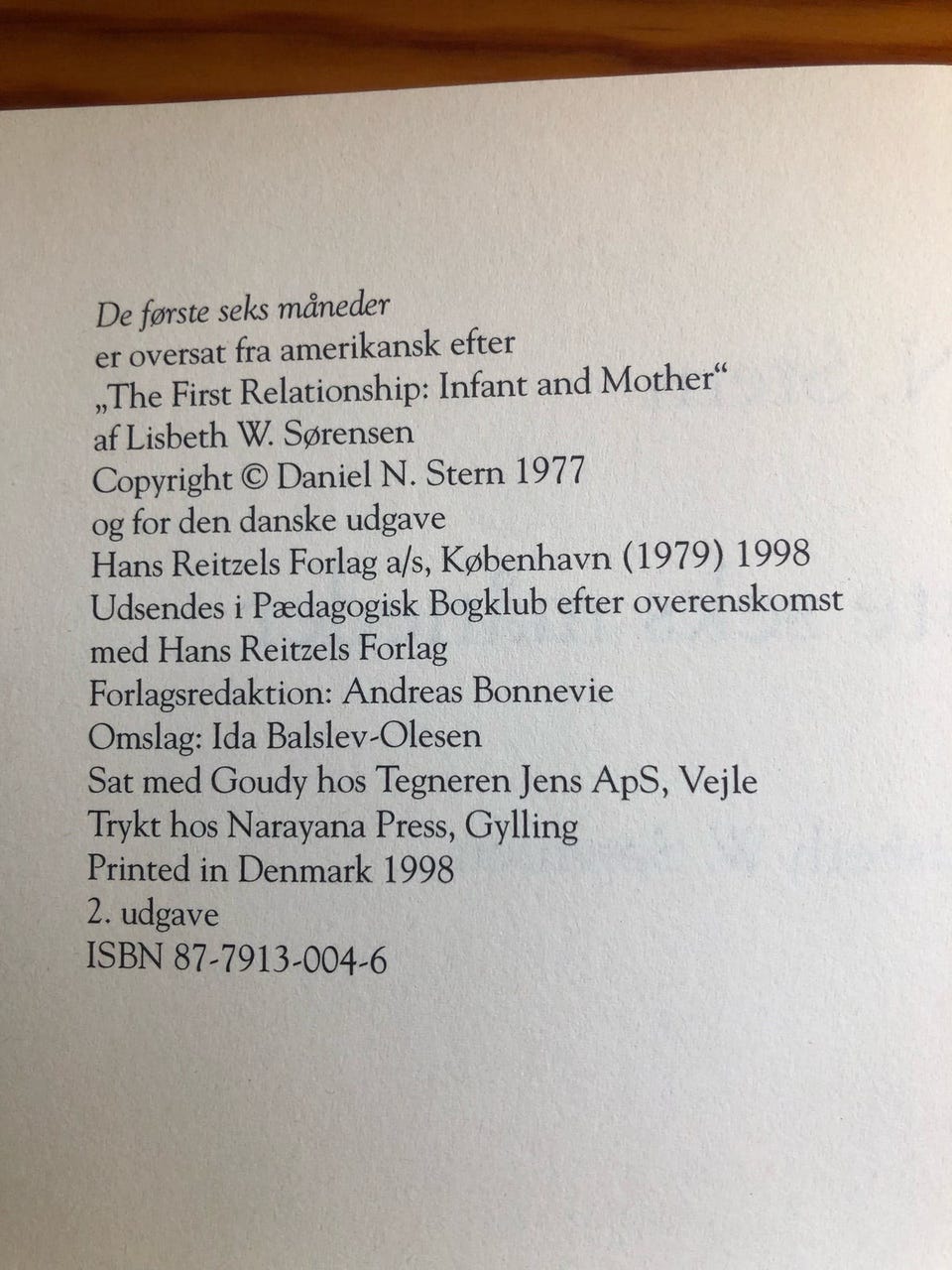 De første seks måneder
er oversat fra amerikansk efter
„The First Relationship: Infant and Mother“
af Lisbeth W. Sørensen
Copyright © Daniel N. Stern 1977
og for den danske udgave
Hans Reitzels Forlag a/s, København (1979) 1998
Udsendes i Pædagogisk Bogklub efter overenskomst
med Hans Reitzels Forlag
Forlagsredaktion: Andreas Bonnevie
Omslag: Ida Balslev-Olesen
Sat med Goudy hos Tegneren Jens ApS, Vejle
Trykt hos Narayana Press, Gylling
Printed in Denmark 1998
2. udgave
ISBN 87-7913-004-6